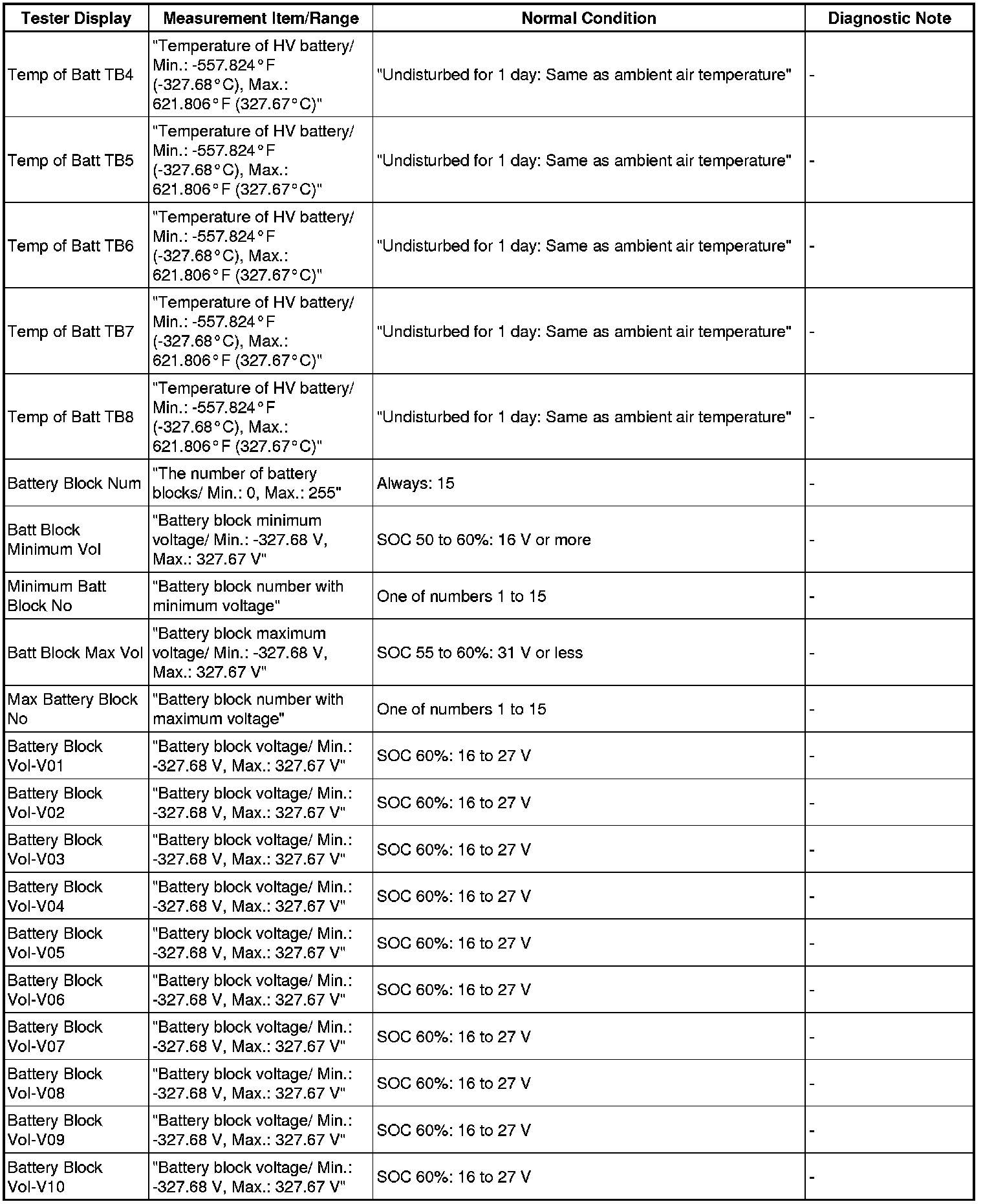 | Tester Display | Measurement Item/Range | Normal Condition | Diagnostic Note |
|---|---|---|---|
| Temp of Batt TB4 | "Temperature of HV battery/ Min.: -557.824°F (-327.68°C), Max.: 621.806°F (327.67°C)" | "Undisturbed for 1 day: Same as ambient air temperature" | - |
| Temp of Batt TB5 | "Temperature of HV battery/ Min.: -557.824°F (-327.68°C), Max.: 621.806°F (327.67°C)" | "Undisturbed for 1 day: Same as ambient air temperature" | - |
| Temp of Batt TB6 | "Temperature of HV battery/ Min.: -557.824°F (-327.68°C), Max.: 621.806°F (327.67°C)" | "Undisturbed for 1 day: Same as ambient air temperature" | - |
| Temp of Batt TB7 | "Temperature of HV battery/ Min.: -557.824°F (-327.68°C), Max.: 621.806°F (327.67°C)" | "Undisturbed for 1 day: Same as ambient air temperature" | - |
| Temp of Batt TB8 | "Temperature of HV battery/ Min.: -557.824°F (-327.68°C), Max.: 621.806°F (327.67°C)" | "Undisturbed for 1 day: Same as ambient air temperature" | - |
| Battery Block Num | "The number of battery blocks/ Min.: 0, Max.: 255" | Always: 15 | - |
| Batt Block Minimum Vol | "Battery block minimum voltage/ Min.: -327.68 V, Max.: 327.67 V" | SOC 50 to 60%: 16 V or more | - |
| Minimum Batt Block No | "Battery block number with minimum voltage" | One of numbers 1 to 15 | - |
| Batt Block Max Vol | "Battery block maximum voltage/ Min.: -327.68 V, Max.: 327.67 V" | SOC 55 to 60%: 31 V or less | - |
| Max Battery Block No | "Battery block number with maximum voltage" | One of numbers 1 to 15 | - |
| Battery Block Vol-V01 | "Battery block voltage/ Min.: -327.68 V, Max.: 327.67 V" | SOC 60%: 16 to 27 V | - |
| Battery Block Vol-V02 | "Battery block voltage/ Min.: -327.68 V, Max.: 327.67 V" | SOC 60%: 16 to 27 V | - |
| Battery Block Vol-V03 | "Battery block voltage/ Min.: -327.68 V, Max.: 327.67 V" | SOC 60%: 16 to 27 V | - |
| Battery Block Vol-V04 | "Battery block voltage/ Min.: -327.68 V, Max.: 327.67 V" | SOC 60%: 16 to 27 V | - |
| Battery Block Vol-V05 | "Battery block voltage/ Min.: -327.68 V, Max.: 327.67 V" | SOC 60%: 16 to 27 V | - |
| Battery Block Vol-V06 | "Battery block voltage/ Min.: -327.68 V, Max.: 327.67 V" | SOC 60%: 16 to 27 V | - |
| Battery Block Vol-V07 | "Battery block voltage/ Min.: -327.68 V, Max.: 327.67 V" | SOC 60%: 16 to 27 V | - |
| Battery Block Vol-V08 | "Battery block voltage/ Min.: -327.68 V, Max.: 327.67 V" | SOC 60%: 16 to 27 V | - |
| Battery Block Vol-V09 | "Battery block voltage/ Min.: -327.68 V, Max.: 327.67 V" | SOC 60%: 16 to 27 V | - |
| Battery Block Vol-V10 | "Battery block voltage/ Min.: -327.68 V, Max.: 327.67 V" | SOC 60%: 16 to 27 V | - |